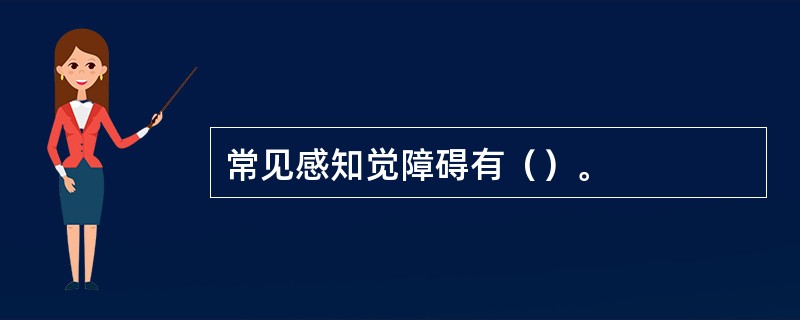 常见感知觉障碍有（）。